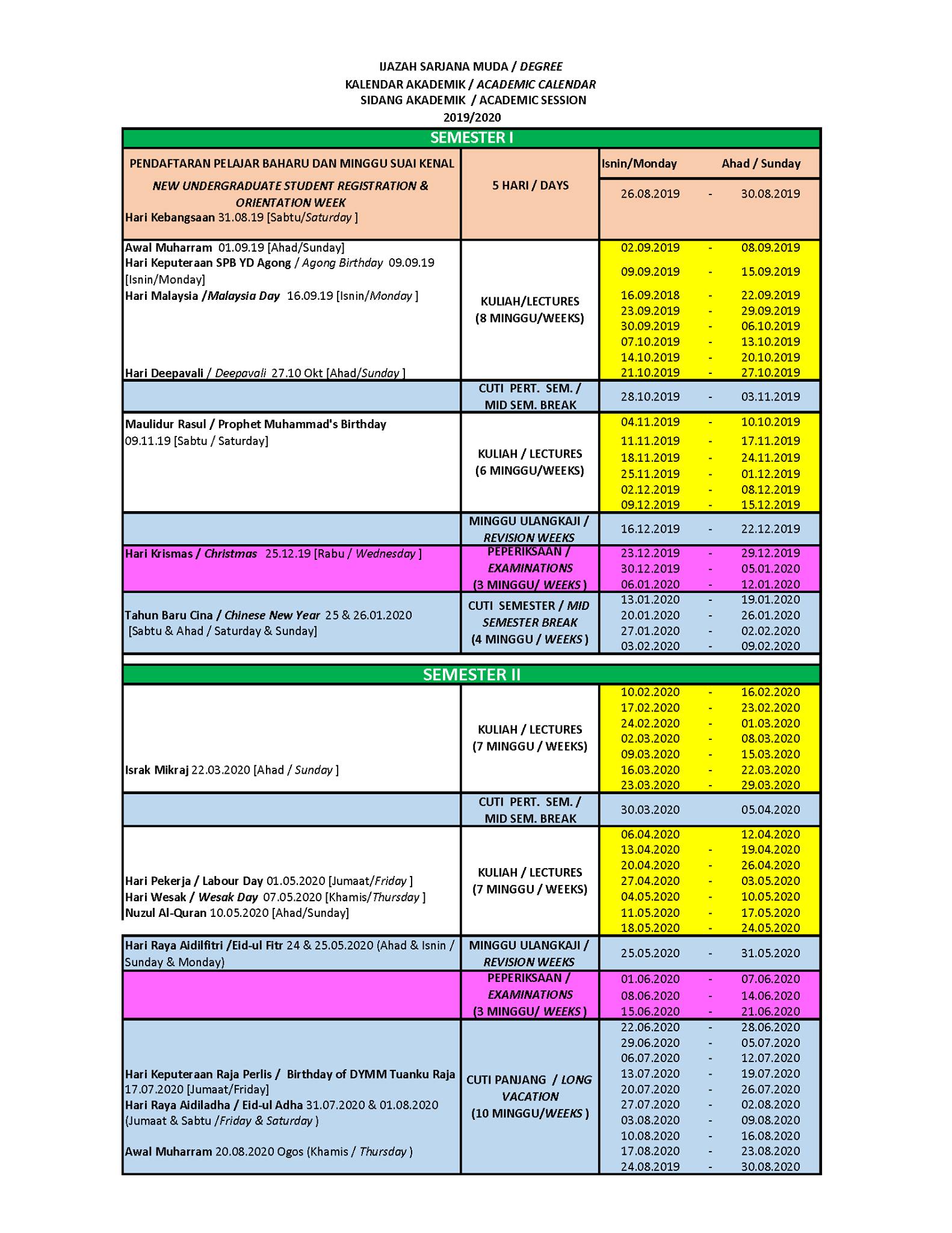 IJAZAH SARJANA MUDA / DEGREE
KALENDAR AKADEMIK / ACADEMIC CALENDAR
SIDANG AKADEMIK / ACADEMIC SESSION
2019/2020

SEMESTER I

| | | Isnin/Monday | | Ahad / Sunday |
|---|---|---|---|---|
| PENDAFTARAN PELAJAR BAHARU DAN MINGGU SUAI KENAL NEW UNDERGRADUATE STUDENT REGISTRATION & ORIENTATION WEEK Hari Kebangsaan 31.08.19 [Sabtu/Saturday ] | 5 HARI / DAYS | 26.08.2019 | - | 30.08.2019 |
| Awal Muharram 01.09.19 [Ahad/Sunday] Hari Keputeraan SPB YD Agong / Agong Birthday 09.09.19 [Isnin/Monday] Hari Malaysia /Malaysia Day 16.09.19 [Isnin/Monday ] Hari Deepavali / Deepavali 27.10 Okt [Ahad/Sunday ] | KULIAH/LECTURES (8 MINGGU/WEEKS) | 02.09.2019 | - | 08.09.2019 |
| | | 09.09.2019 | - | 15.09.2019 |
| | | 16.09.2018 | - | 22.09.2019 |
| | | 23.09.2019 | - | 29.09.2019 |
| | | 30.09.2019 | - | 06.10.2019 |
| | | 07.10.2019 | - | 13.10.2019 |
| | | 14.10.2019 | - | 20.10.2019 |
| | | 21.10.2019 | - | 27.10.2019 |
| | CUTI PERT. SEM. / MID SEM. BREAK | 28.10.2019 | - | 03.11.2019 |
| Maulidur Rasul / Prophet Muhammad's Birthday 09.11.19 [Sabtu / Saturday] | KULIAH / LECTURES (6 MINGGU/WEEKS) | 04.11.2019 | - | 10.10.2019 |
| | | 11.11.2019 | - | 17.11.2019 |
| | | 18.11.2019 | - | 24.11.2019 |
| | | 25.11.2019 | - | 01.12.2019 |
| | | 02.12.2019 | - | 08.12.2019 |
| | | 09.12.2019 | - | 15.12.2019 |
| | MINGGU ULANGKAJI / REVISION WEEKS | 16.12.2019 | - | 22.12.2019 |
| Hari Krismas / Christmas 25.12.19 [Rabu / Wednesday ] | PEPERIKSAAN / EXAMINATIONS (3 MINGGU/ WEEKS ) | 23.12.2019 | - | 29.12.2019 |
| | | 30.12.2019 | - | 05.01.2020 |
| | | 06.01.2020 | - | 12.01.2020 |
| Tahun Baru Cina / Chinese New Year 25 & 26.01.2020 [Sabtu & Ahad / Saturday & Sunday] | CUTI SEMESTER / MID SEMESTER BREAK (4 MINGGU / WEEKS ) | 13.01.2020 | - | 19.01.2020 |
| | | 20.01.2020 | - | 26.01.2020 |
| | | 27.01.2020 | - | 02.02.2020 |
| | | 03.02.2020 | - | 09.02.2020 |

SEMESTER II

| | | | | |
|---|---|---|---|---|
| Israk Mikraj 22.03.2020 [Ahad / Sunday ] | KULIAH / LECTURES (7 MINGGU / WEEKS) | 10.02.2020 | - | 16.02.2020 |
| | | 17.02.2020 | - | 23.02.2020 |
| | | 24.02.2020 | - | 01.03.2020 |
| | | 02.03.2020 | - | 08.03.2020 |
| | | 09.03.2020 | - | 15.03.2020 |
| | | 16.03.2020 | - | 22.03.2020 |
| | | 23.03.2020 | - | 29.03.2020 |
| | CUTI PERT. SEM. / MID SEM. BREAK | 30.03.2020 | | 05.04.2020 |
| Hari Pekerja / Labour Day 01.05.2020 [Jumaat/Friday ] Hari Wesak / Wesak Day 07.05.2020 [Khamis/Thursday ] Nuzul Al-Quran 10.05.2020 [Ahad/Sunday] | KULIAH / LECTURES (7 MINGGU / WEEKS) | 06.04.2020 | | 12.04.2020 |
| | | 13.04.2020 | - | 19.04.2020 |
| | | 20.04.2020 | - | 26.04.2020 |
| | | 27.04.2020 | - | 03.05.2020 |
| | | 04.05.2020 | - | 10.05.2020 |
| | | 11.05.2020 | - | 17.05.2020 |
| | | 18.05.2020 | - | 24.05.2020 |
| Hari Raya Aidilfitri /Eid-ul Fitr 24 & 25.05.2020 (Ahad & Isnin / Sunday & Monday) | MINGGU ULANGKAJI / REVISION WEEKS | 25.05.2020 | - | 31.05.2020 |
| | PEPERIKSAAN / EXAMINATIONS (3 MINGGU/ WEEKS ) | 01.06.2020 | - | 07.06.2020 |
| | | 08.06.2020 | - | 14.06.2020 |
| | | 15.06.2020 | - | 21.06.2020 |
| Hari Keputeraan Raja Perlis / Birthday of DYMM Tuanku Raja 17.07.2020 [Jumaat/Friday] Hari Raya Aidiladha / Eid-ul Adha 31.07.2020 & 01.08.2020 (Jumaat & Sabtu /Friday & Saturday ) Awal Muharram 20.08.2020 Ogos (Khamis / Thursday ) | CUTI PANJANG / LONG VACATION (10 MINGGU/WEEKS ) | 22.06.2020 | - | 28.06.2020 |
| | | 29.06.2020 | - | 05.07.2020 |
| | | 06.07.2020 | - | 12.07.2020 |
| | | 13.07.2020 | - | 19.07.2020 |
| | | 20.07.2020 | - | 26.07.2020 |
| | | 27.07.2020 | - | 02.08.2020 |
| | | 03.08.2020 | - | 09.08.2020 |
| | | 10.08.2020 | - | 16.08.2020 |
| | | 17.08.2020 | - | 23.08.2020 |
| | | 24.08.2019 | - | 30.08.2020 |